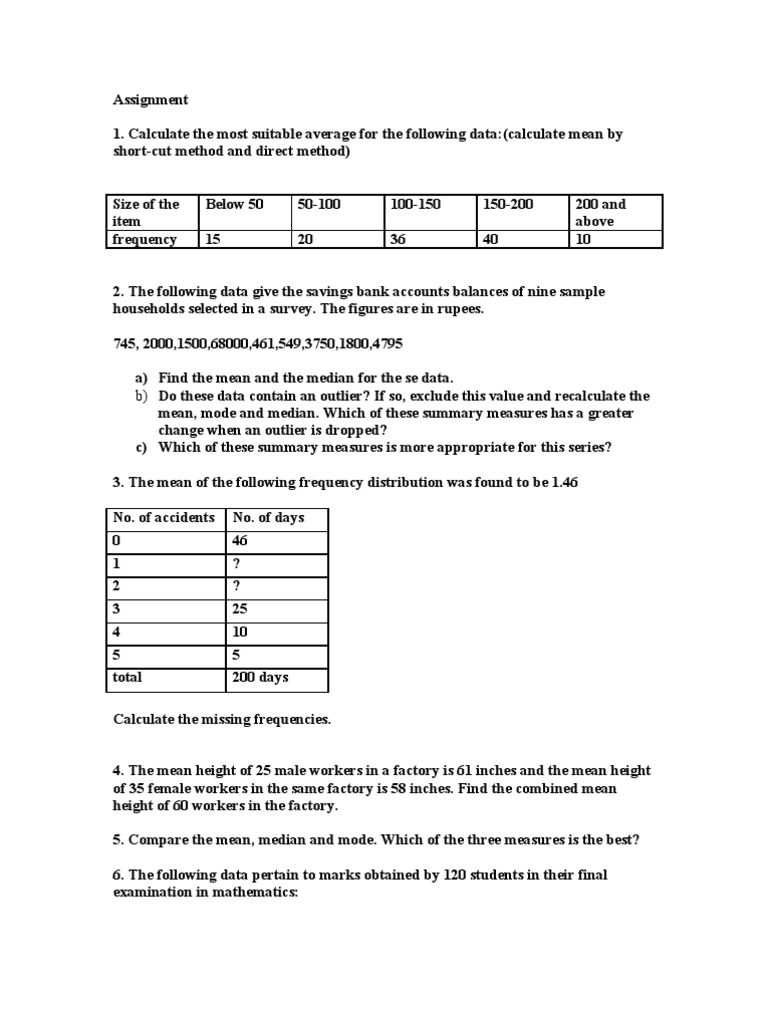 Assignment

1. Calculate the most suitable average for the following data:(calculate mean by short-cut method and direct method)

| Size of the item | Below 50 | 50-100 | 100-150 | 150-200 | 200 and above |
|---|---|---|---|---|---|
| frequency | 15 | 20 | 36 | 40 | 10 |

2. The following data give the savings bank accounts balances of nine sample households selected in a survey. The figures are in rupees.

745, 2000,1500,68000,461,549,3750,1800,4795

a) Find the mean and the median for the se data.
b) Do these data contain an outlier? If so, exclude this value and recalculate the mean, mode and median. Which of these summary measures has a greater change when an outlier is dropped?
c) Which of these summary measures is more appropriate for this series?

3. The mean of the following frequency distribution was found to be 1.46

| No. of accidents | No. of days |
|---|---|
| 0 | 46 |
| 1 | ? |
| 2 | ? |
| 3 | 25 |
| 4 | 10 |
| 5 | 5 |
| total | 200 days |

Calculate the missing frequencies.

4. The mean height of 25 male workers in a factory is 61 inches and the mean height of 35 female workers in the same factory is 58 inches. Find the combined mean height of 60 workers in the factory.

5. Compare the mean, median and mode. Which of the three measures is the best?

6. The following data pertain to marks obtained by 120 students in their final examination in mathematics: